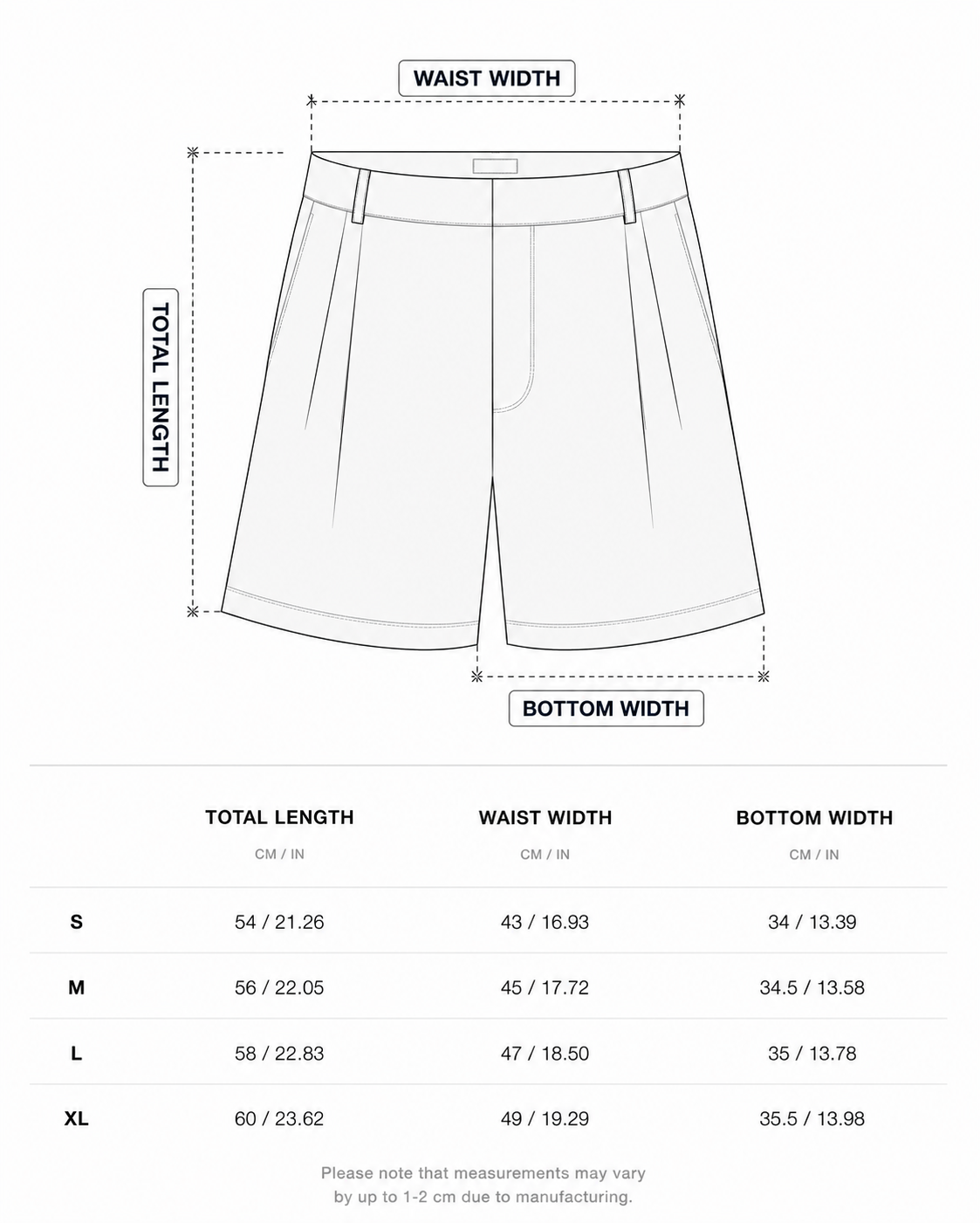 WAIST WIDTH

TOTAL LENGTH

BOTTOM WIDTH

| | TOTAL LENGTH CM / IN | WAIST WIDTH CM / IN | BOTTOM WIDTH CM / IN |
|---|---|---|---|
| S | 54 / 21.26 | 43 / 16.93 | 34 / 13.39 |
| M | 56 / 22.05 | 45 / 17.72 | 34.5 / 13.58 |
| L | 58 / 22.83 | 47 / 18.50 | 35 / 13.78 |
| XL | 60 / 23.62 | 49 / 19.29 | 35.5 / 13.98 |

Please note that measurements may vary by up to 1-2 cm due to manufacturing.